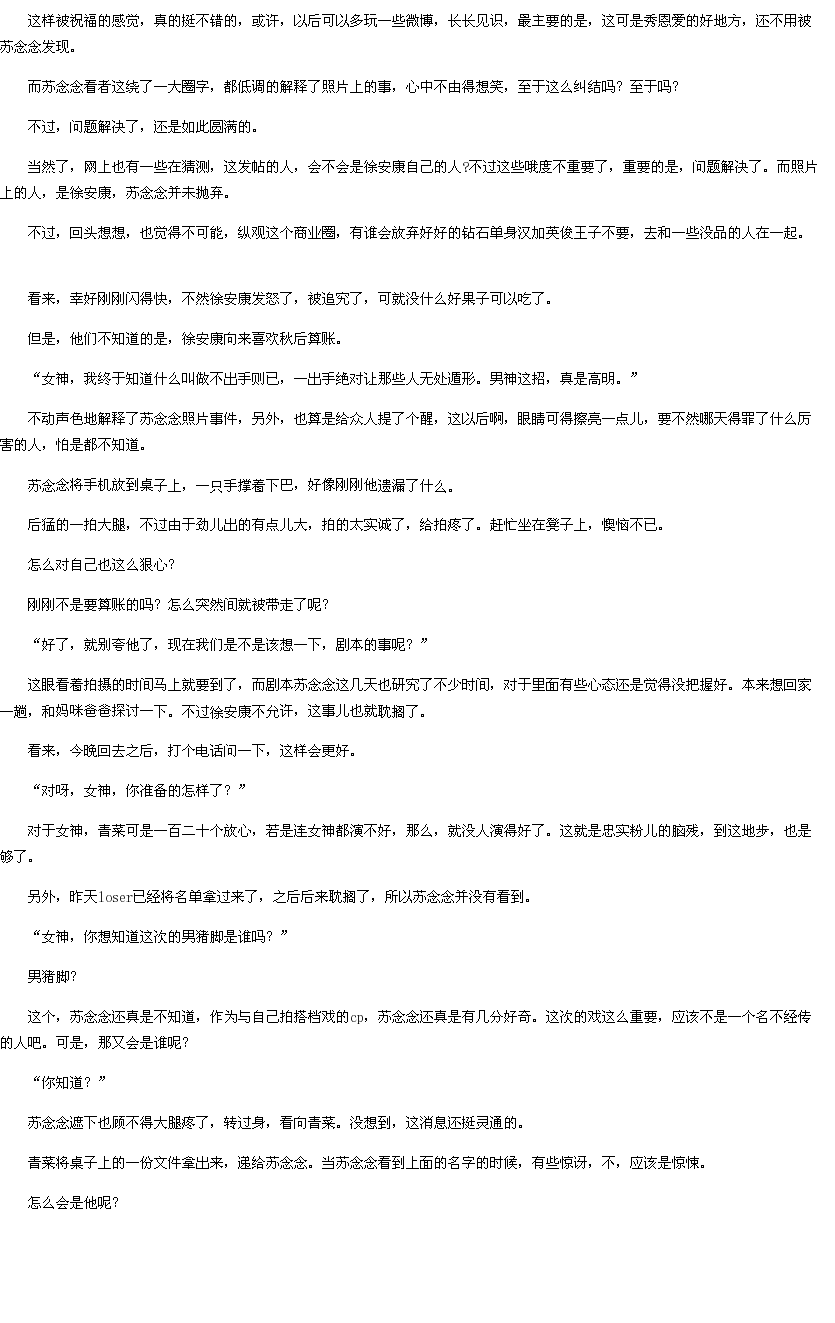 这样被祝福的感觉，真的挺不错的，或许，以后可以多玩一些微博，长长见识，最主要的是，这可是秀恩爱的好地方，还不用被苏念念发现。

而苏念念看者这绕了一大圈字，都低调的解释了照片上的事，心中不由得想笑，至于这么纠结吗？至于吗？

不过，问题解决了，还是如此圆满的。

当然了，网上也有一些在猜测，这发帖的人，会不会是徐安康自己的人?不过这些哦度不重要了，重要的是，问题解决了。而照片上的人，是徐安康，苏念念并未抛弃。

不过，回头想想，也觉得不可能，纵观这个商业圈，有谁会放弃好好的钻石单身汉加英俊王子不要，去和一些没品的人在一起。

看来，幸好刚刚闪得快，不然徐安康发怒了，被追究了，可就没什么好果子可以吃了。

但是，他们不知道的是，徐安康向来喜欢秋后算账。

“女神，我终于知道什么叫做不出手则已，一出手绝对让那些人无处遁形。男神这招，真是高明。”

不动声色地解释了苏念念照片事件，另外，也算是给众人提了个醒，这以后啊，眼睛可得擦亮一点儿，要不然哪天得罪了什么厉害的人，怕是都不知道。

苏念念将手机放到桌子上，一只手撑着下巴，好像刚刚他遗漏了什么。

后猛的一拍大腿，不过由于劲儿出的有点儿大，拍的太实诚了，给拍疼了。赶忙坐在凳子上，懊恼不已。

怎么对自己也这么狠心？

刚刚不是要算账的吗？怎么突然间就被带走了呢？

“好了，就别夸他了，现在我们是不是该想一下，剧本的事呢？”

这眼看着拍摄的时间马上就要到了，而剧本苏念念这几天也研究了不少时间，对于里面有些心态还是觉得没把握好。本来想回家一趟，和妈咪爸爸探讨一下。不过徐安康不允许，这事儿也就耽搁了。

看来，今晚回去之后，打个电话问一下，这样会更好。

“对呀，女神，你准备的怎样了？”

对于女神，青菜可是一百二十个放心，若是连女神都演不好，那么，就没人演得好了。这就是忠实粉儿的脑残，到这地步，也是够了。

另外，昨天loser已经将名单拿过来了，之后后来耽搁了，所以苏念念并没有看到。

“女神，你想知道这次的男猪脚是谁吗？”

男猪脚？

这个，苏念念还真是不知道，作为与自己拍搭档戏的cp，苏念念还真是有几分好奇。这次的戏这么重要，应该不是一个名不经传的人吧。可是，那又会是谁呢？

“你知道？”

苏念念遮下也顾不得大腿疼了，转过身，看向青菜。没想到，这消息还挺灵通的。

青菜将桌子上的一份文件拿出来，递给苏念念。当苏念念看到上面的名字的时候，有些惊讶，不，应该是惊悚。

怎么会是他呢?